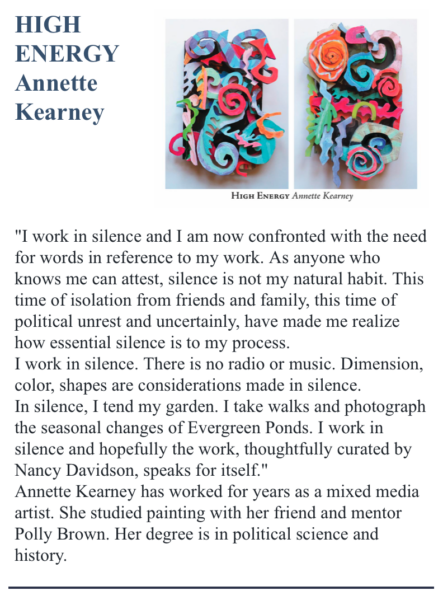 HIGH ENERGY
Annette Kearney

HIGH ENERGY Annette Kearney

"I work in silence and I am now confronted with the need for words in reference to my work. As anyone who knows me can attest, silence is not my natural habit. This time of isolation from friends and family, this time of political unrest and uncertainly, have made me realize how essential silence is to my process.
I work in silence. There is no radio or music. Dimension, color, shapes are considerations made in silence.
In silence, I tend my garden. I take walks and photograph the seasonal changes of Evergreen Ponds. I work in silence and hopefully the work, thoughtfully curated by Nancy Davidson, speaks for itself."
Annette Kearney has worked for years as a mixed media artist. She studied painting with her friend and mentor Polly Brown. Her degree is in political science and history.